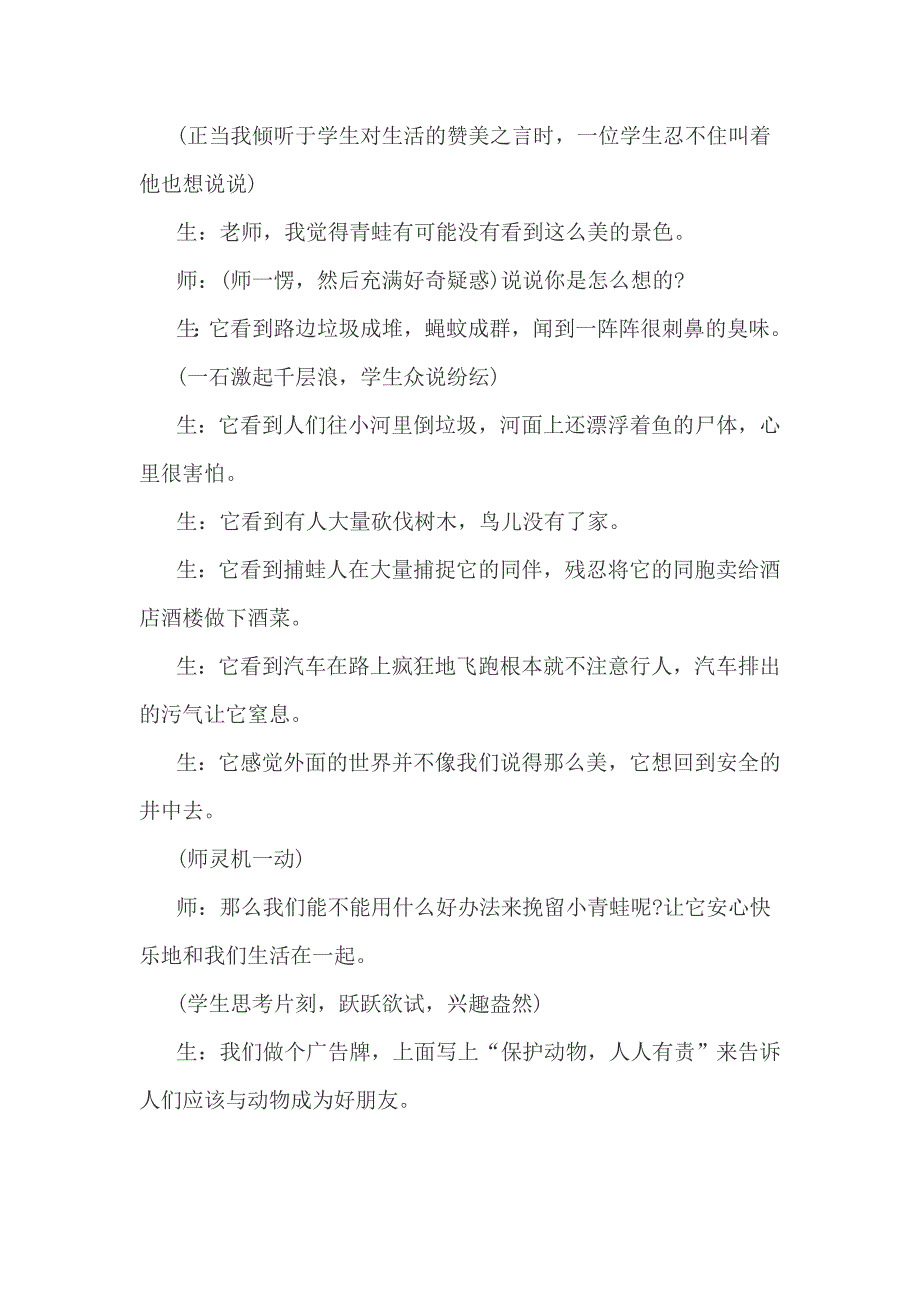 (正当我倾听于学生对生活的赞美之言时，一位学生忍不住叫着他也想说说)

生：老师，我觉得青蛙有可能没有看到这么美的景色。

师：(师一愣，然后充满好奇疑惑)说说你是怎么想的?

生:它看到路边垃圾成堆，蝇蚊成群，闻到一阵阵很刺鼻的臭味。

(一石激起千层浪，学生众说纷纭)

生：它看到人们往小河里倒垃圾，河面上还漂浮着鱼的尸体，心里很害怕。

生：它看到有人大量砍伐树木，鸟儿没有了家。

生：它看到捕蛙人在大量捕捉它的同伴，残忍将它的同胞卖给酒店酒楼做下酒菜。

生：它看到汽车在路上疯狂地飞跑根本就不注意行人，汽车排出的污气让它窒息。

生：它感觉外面的世界并不像我们说得那么美，它想回到安全的井中去。

(师灵机一动)

师：那么我们能不能用什么好办法来挽留小青蛙呢?让它安心快乐地和我们生活在一起。

(学生思考片刻，跃跃欲试，兴趣盎然)

生：我们做个广告牌，上面写上“保护动物，人人有责”来告诉人们应该与动物成为好朋友。